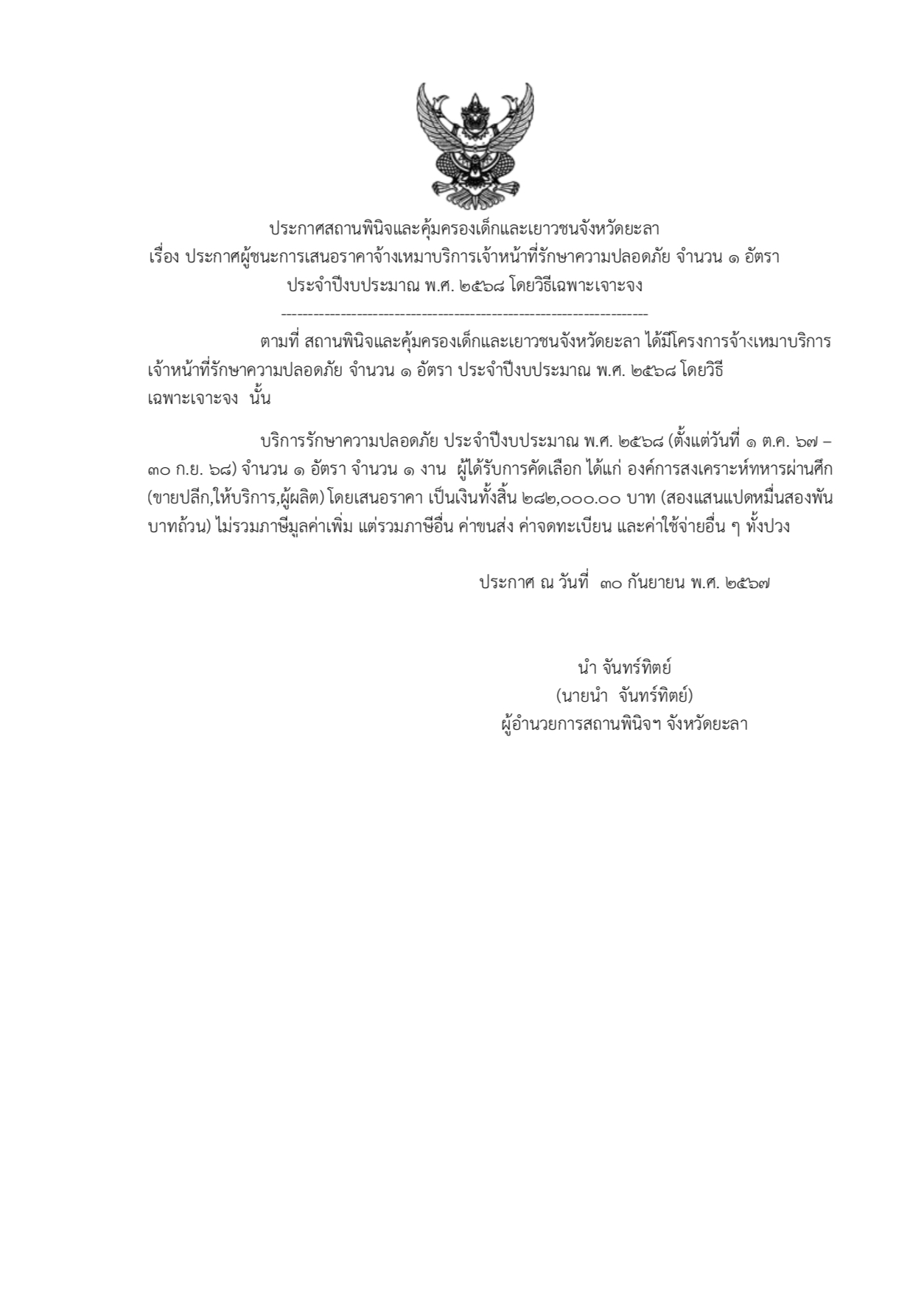 ประกาศสถานพินิจและคุ้มครองเด็กและเยาวชนจังหวัดยะลา
เรื่อง ประกาศผู้ชนะการเสนอราคาจ้างเหมาบริการเจ้าหน้าที่รักษาความปลอดภัย จำนวน ๑ อัตรา
ประจำปีงบประมาณ พ.ศ. ๒๕๖๘ โดยวิธีเฉพาะเจาะจง
--------------------------------------------------------------------

ตามที่ สถานพินิจและคุ้มครองเด็กและเยาวชนจังหวัดยะลา ได้มีโครงการจ้างเหมาบริการเจ้าหน้าที่รักษาความปลอดภัย จำนวน ๑ อัตรา ประจำปีงบประมาณ พ.ศ. ๒๕๖๘ โดยวิธีเฉพาะเจาะจง นั้น

บริการรักษาความปลอดภัย ประจำปีงบประมาณ พ.ศ. ๒๕๖๘ (ตั้งแต่วันที่ ๑ ต.ค. ๖๗ – ๓๐ ก.ย. ๖๘) จำนวน ๑ อัตรา จำนวน ๑ งาน ผู้ได้รับการคัดเลือก ได้แก่ องค์การสงเคราะห์ทหารผ่านศึก (ขายปลีก,ให้บริการ,ผู้ผลิต) โดยเสนอราคา เป็นเงินทั้งสิ้น ๒๘๒,๐๐๐.๐๐ บาท (สองแสนแปดหมื่นสองพันบาทถ้วน) ไม่รวมภาษีมูลค่าเพิ่ม แต่รวมภาษีอื่น ค่าขนส่ง ค่าจดทะเบียน และค่าใช้จ่ายอื่น ๆ ทั้งปวง

ประกาศ ณ วันที่ ๓๐ กันยายน พ.ศ. ๒๕๖๗

นำ จันทร์ทิตย์
(นายนำ จันทร์ทิตย์)
ผู้อำนวยการสถานพินิจฯ จังหวัดยะลา